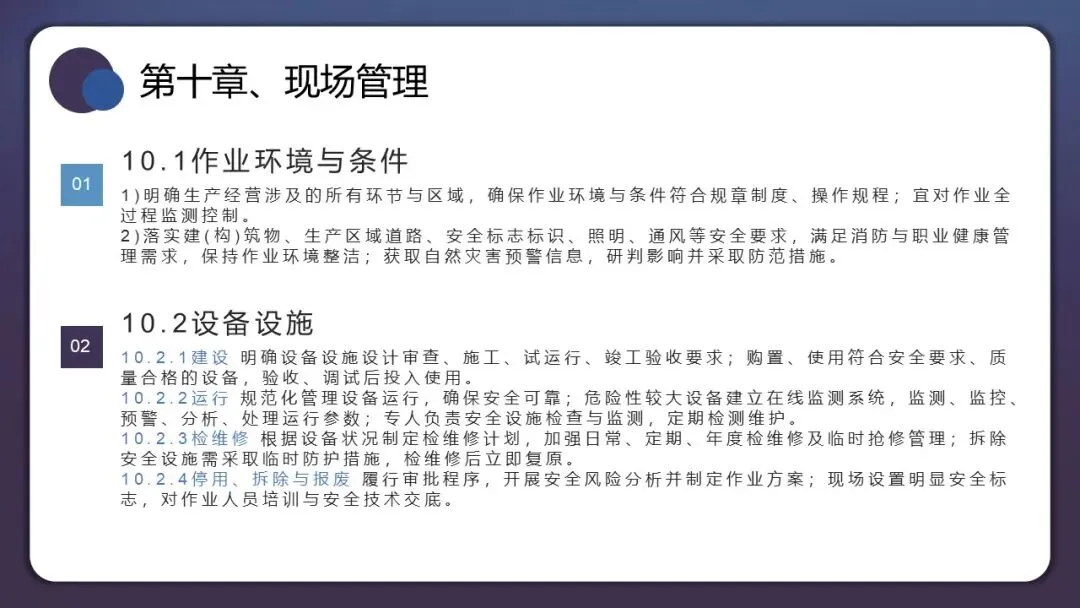 第十章、现场管理

01

10.1作业环境与条件

1)明确生产经营涉及的所有环节与区域，确保作业环境与条件符合规章制度、操作规程；宜对作业全过程监测控制。

2)落实建(构)筑物、生产区域道路、安全标志标识、照明、通风等安全要求，满足消防与职业健康管理需求，保持作业环境整洁；获取自然灾害预警信息，研判影响并采取防范措施。

02

10.2设备设施

10.2.1建设 明确设备设施设计审查、施工、试运行、竣工验收要求；购置、使用符合安全要求、质量合格的设备，验收、调试后投入使用。

10.2.2运行 规范化管理设备运行，确保安全可靠；危险性较大设备建立在线监测系统，监测、监控、预警、分析、处理运行参数；专人负责安全设施检查与监测，定期检测维护。

10.2.3检维修 根据设备状况制定检维修计划，加强日常、定期、年度检维修及临时抢修管理；拆除安全设施需采取临时防护措施，检维修后立即复原。

10.2.4停用、拆除与报废 履行审批程序，开展安全风险分析并制定作业方案；现场设置明显安全标志，对作业人员培训与安全技术交底。